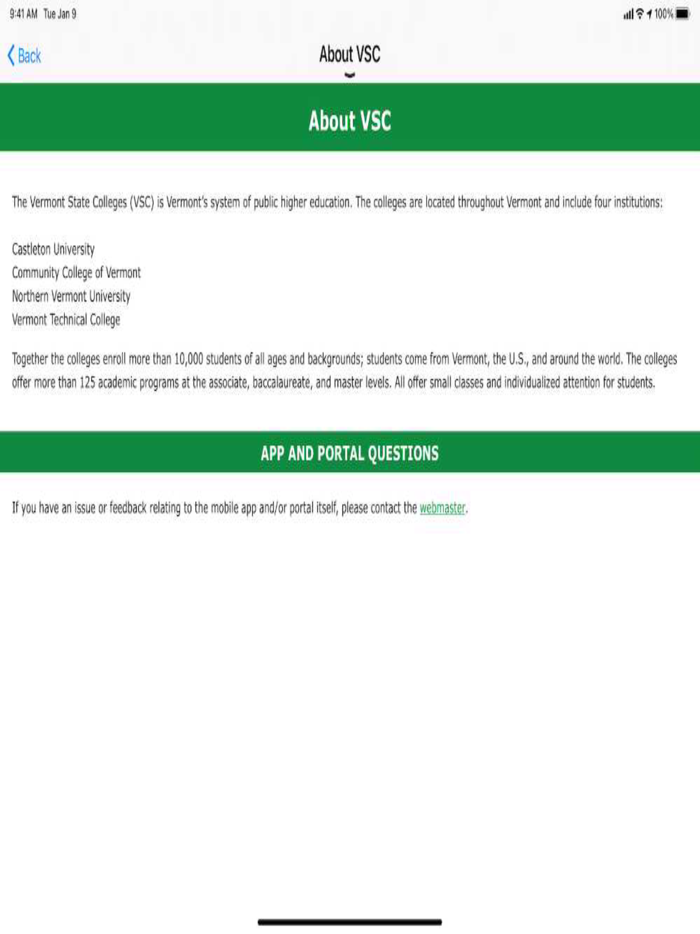 9:41 AM Tue Jan 9

100%

Back

About VSC

About VSC

The Vermont State Colleges (VSC) is Vermont's system of public higher education. The colleges are located throughout Vermont and include four institutions:

Castleton University
Community College of Vermont
Northern Vermont University
Vermont Technical College

Together the colleges enroll more than 10,000 students of all ages and backgrounds; students come from Vermont, the U.S., and around the world. The colleges offer more than 125 academic programs at the associate, baccalaureate, and master levels. All offer small classes and individualized attention for students.

APP AND PORTAL QUESTIONS

If you have an issue or feedback relating to the mobile app and/or portal itself, please contact the webmaster.